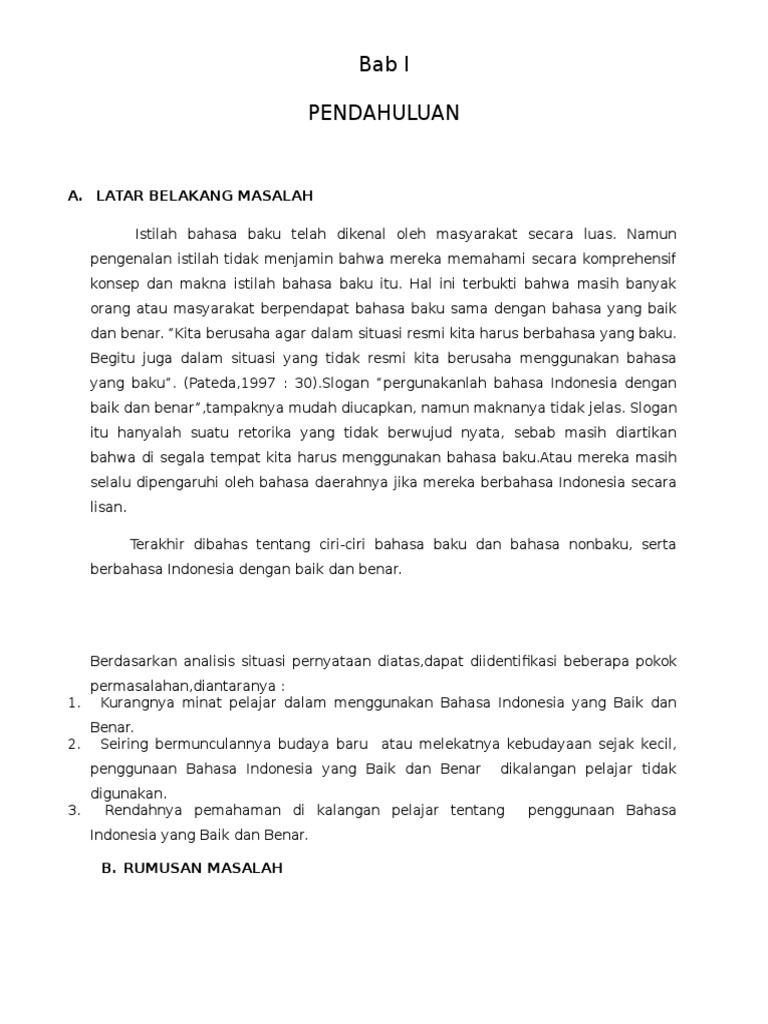 Bab I

PENDAHULUAN

A. LATAR BELAKANG MASALAH

Istilah bahasa baku telah dikenal oleh masyarakat secara luas. Namun pengenalan istilah tidak menjamin bahwa mereka memahami secara komprehensif konsep dan makna istilah bahasa baku itu. Hal ini terbukti bahwa masih banyak orang atau masyarakat berpendapat bahasa baku sama dengan bahasa yang baik dan benar. “Kita berusaha agar dalam situasi resmi kita harus berbahasa yang baku. Begitu juga dalam situasi yang tidak resmi kita berusaha menggunakan bahasa yang baku”. (Pateda,1997 : 30).Slogan “pergunakanlah bahasa Indonesia dengan baik dan benar”,tampaknya mudah diucapkan, namun maknanya tidak jelas. Slogan itu hanyalah suatu retorika yang tidak berwujud nyata, sebab masih diartikan bahwa di segala tempat kita harus menggunakan bahasa baku.Atau mereka masih selalu dipengaruhi oleh bahasa daerahnya jika mereka berbahasa Indonesia secara lisan.

Terakhir dibahas tentang ciri-ciri bahasa baku dan bahasa nonbaku, serta berbahasa Indonesia dengan baik dan benar.

Berdasarkan analisis situasi pernyataan diatas,dapat diidentifikasi beberapa pokok permasalahan,diantaranya :
1. Kurangnya minat pelajar dalam menggunakan Bahasa Indonesia yang Baik dan Benar.
2. Seiring bermunculannya budaya baru atau melekatnya kebudayaan sejak kecil, penggunaan Bahasa Indonesia yang Baik dan Benar dikalangan pelajar tidak digunakan.
3. Rendahnya pemahaman di kalangan pelajar tentang penggunaan Bahasa Indonesia yang Baik dan Benar.

B. RUMUSAN MASALAH